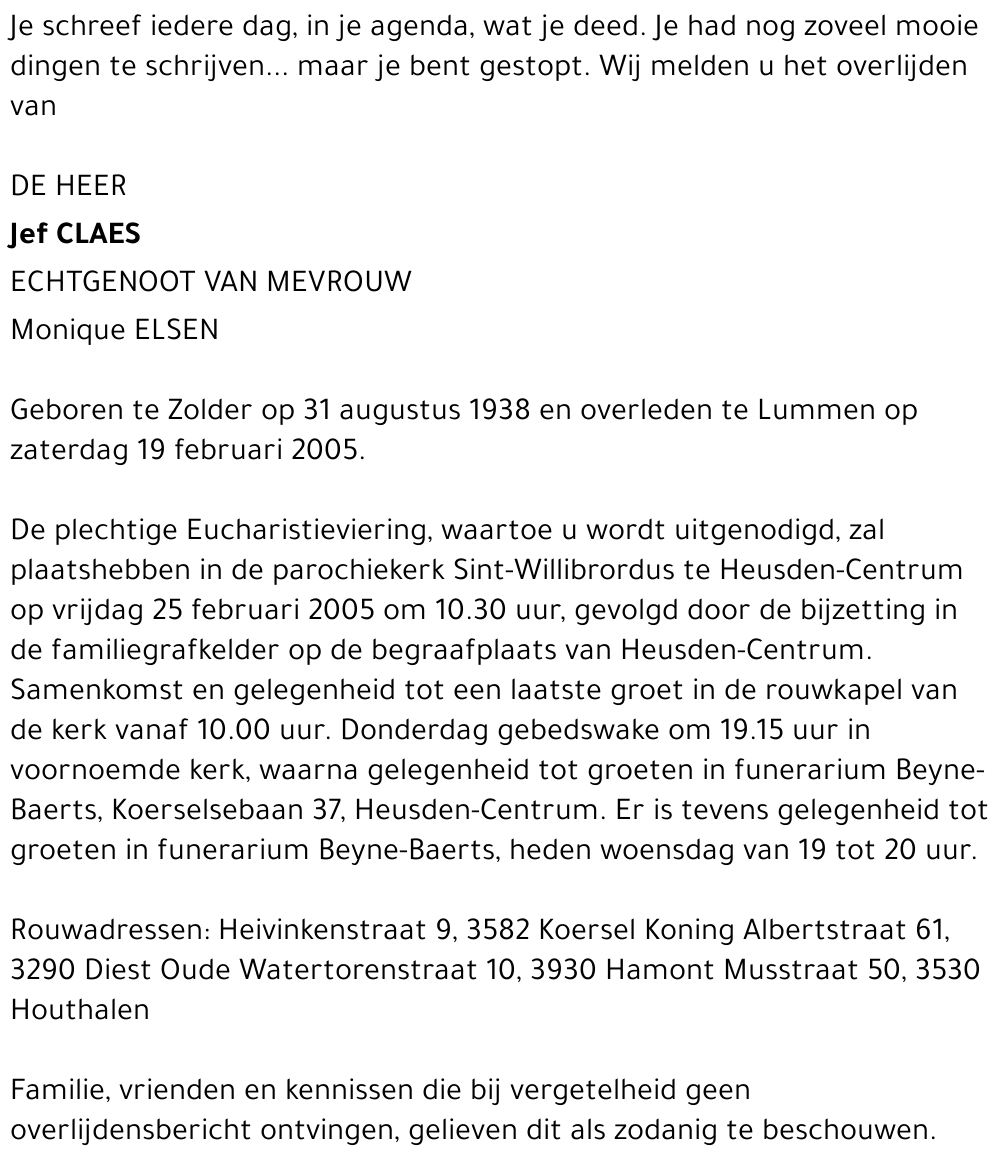 Je schreef iedere dag, in je agenda, wat je deed. Je had nog zoveel mooie dingen te schrijven... maar je bent gestopt. Wij melden u het overlijden van

DE HEER
Jef CLAES
ECHTGENOOT VAN MEVROUW
Monique ELSEN

Geboren te Zolder op 31 augustus 1938 en overleden te Lummen op zaterdag 19 februari 2005.

De plechtige Eucharistieviering, waartoe u wordt uitgenodigd, zal plaatshebben in de parochiekerk Sint-Willibrordus te Heusden-Centrum op vrijdag 25 februari 2005 om 10.30 uur, gevolgd door de bijzetting in de familiegrafkelder op de begraafplaats van Heusden-Centrum. Samenkomst en gelegenheid tot een laatste groet in de rouwkapel van de kerk vanaf 10.00 uur. Donderdag gebedswake om 19.15 uur in voornoemde kerk, waarna gelegenheid tot groeten in funerarium Beyne-Baerts, Koerselsebaan 37, Heusden-Centrum. Er is tevens gelegenheid tot groeten in funerarium Beyne-Baerts, heden woensdag van 19 tot 20 uur.

Rouwadressen: Heivinkenstraat 9, 3582 Koersel Koning Albertstraat 61, 3290 Diest Oude Watertorenstraat 10, 3930 Hamont Musstraat 50, 3530 Houthalen

Familie, vrienden en kennissen die bij vergetelheid geen overlijdensbericht ontvingen, gelieven dit als zodanig te beschouwen.